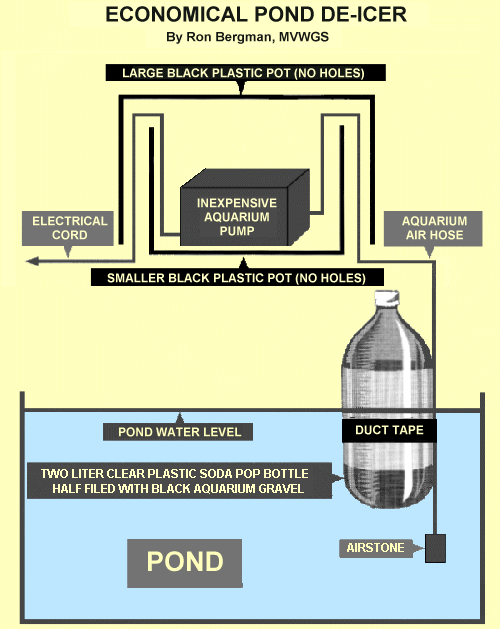 ECONOMICAL POND DE-ICER
By Ron Bergman, MVWGS

LARGE BLACK PLASTIC POT (NO HOLES)

INEXPENSIVE AQUARIUM PUMP

ELECTRICAL CORD

AQUARIUM AIR HOSE

SMALLER BLACK PLASTIC POT (NO HOLES)

POND WATER LEVEL

DUCT TAPE

TWO LITER CLEAR PLASTIC SODA POP BOTTLE HALF FILED WITH BLACK AQUARIUM GRAVEL

AIRSTONE

POND